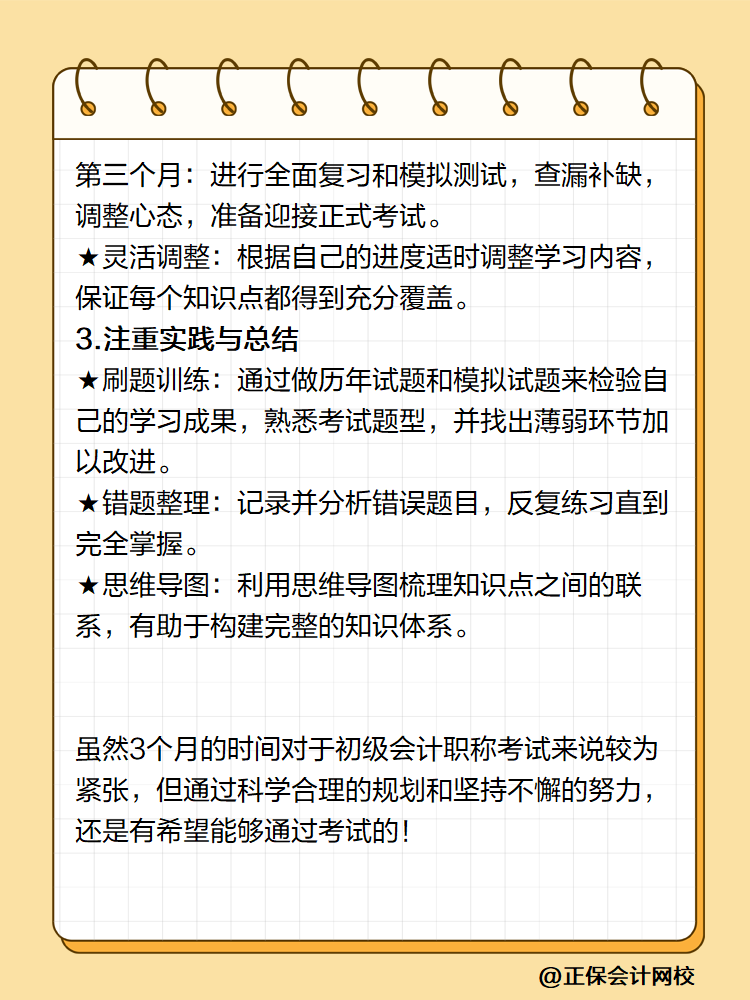 第三个月：进行全面复习和模拟测试，查漏补缺，调整心态，准备迎接正式考试。
★灵活调整：根据自己的进度适时调整学习内容，保证每个知识点都得到充分覆盖。
3.注重实践与总结
★刷题训练：通过做历年试题和模拟试题来检验自己的学习成果，熟悉考试题型，并找出薄弱环节加以改进。
★错题整理：记录并分析错误题目，反复练习直到完全掌握。
★思维导图：利用思维导图梳理知识点之间的联系，有助于构建完整的知识体系。

虽然3个月的时间对于初级会计职称考试来说较为紧张，但通过科学合理的规划和坚持不懈的努力，还是有希望能够通过考试的！

@正保会计网校